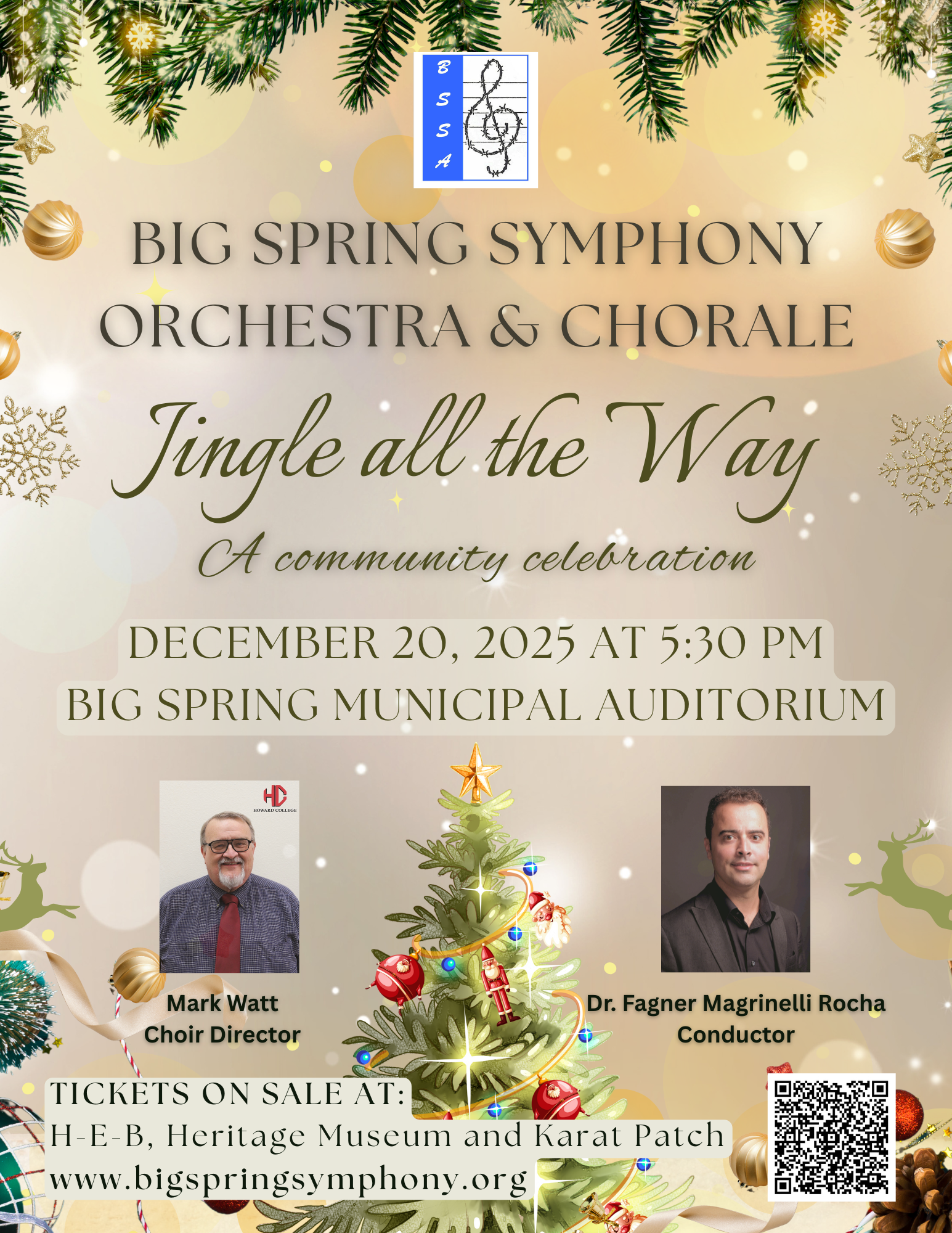 B
S
S
A

BIG SPRING SYMPHONY ORCHESTRA & CHORALE

Jingle all the Way

A community celebration

DECEMBER 20, 2025 AT 5:30 PM
BIG SPRING MUNICIPAL AUDITORIUM

HC
HOWARD COLLEGE

Mark Watt
Choir Director

Dr. Fagner Magrinelli Rocha
Conductor

TICKETS ON SALE AT:
H-E-B, Heritage Museum and Karat Patch
www.bigspringsymphony.org